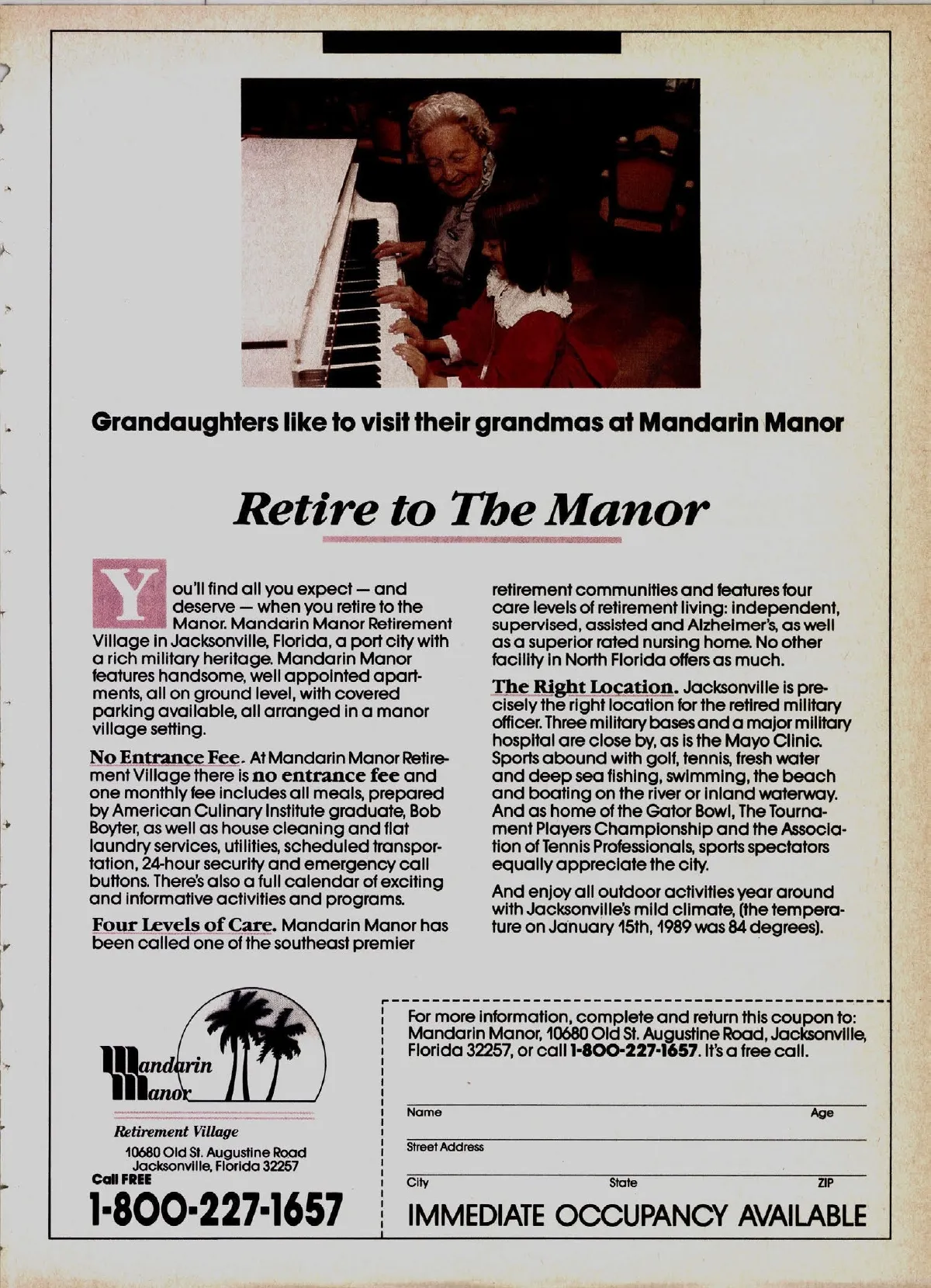 Grandaughters like to visit their grandmas at Mandarin Manor

Retire to The Manor

You'll find all you expect — and deserve — when you retire to the Manor. Mandarin Manor Retirement Village in Jacksonville, Florida, a port city with a rich military heritage. Mandarin Manor features handsome, well appointed apartments, all on ground level, with covered parking available, all arranged in a manor village setting.

No Entrance Fee. At Mandarin Manor Retirement Village there is no entrance fee and one monthly fee includes all meals, prepared by American Culinary Institute graduate, Bob Boyter, as well as house cleaning and flat laundry services, utilities, scheduled transportation, 24-hour security and emergency call buttons. There's also a full calendar of exciting and informative activities and programs.

Four Levels of Care. Mandarin Manor has been called one of the southeast premier retirement communities and features four care levels of retirement living: independent, supervised, assisted and Alzheimer's, as well as a superior rated nursing home. No other facility in North Florida offers as much.

The Right Location. Jacksonville is precisely the right location for the retired military officer. Three military bases and a major military hospital are close by, as is the Mayo Clinic. Sports abound with golf, tennis, fresh water and deep sea fishing, swimming, the beach and boating on the river or inland waterway. And as home of the Gator Bowl, The Tournament Players Championship and the Association of Tennis Professionals, sports spectators equally appreciate the city.

And enjoy all outdoor activities year around with Jacksonville's mild climate, (the temperature on January 15th, 1989 was 84 degrees).

Mandarin Manor
Retirement Village
10680 Old St. Augustine Road
Jacksonville, Florida 32257
Call FREE
1-800-227-1657

For more information, complete and return this coupon to: Mandarin Manor, 10680 Old St. Augustine Road, Jacksonville, Florida 32257, or call 1-800-227-1657. It's a free call.

Name Age
Street Address
City State ZIP

IMMEDIATE OCCUPANCY AVAILABLE